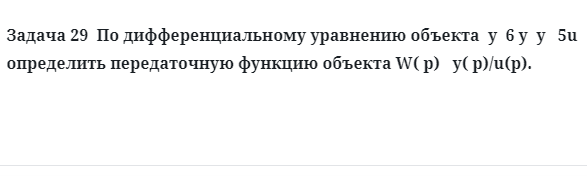 Задача 29 По дифференциальному уравнению объекта y 6 y y 5u определить передаточную функцию объекта W( p) y( p)/u(p).